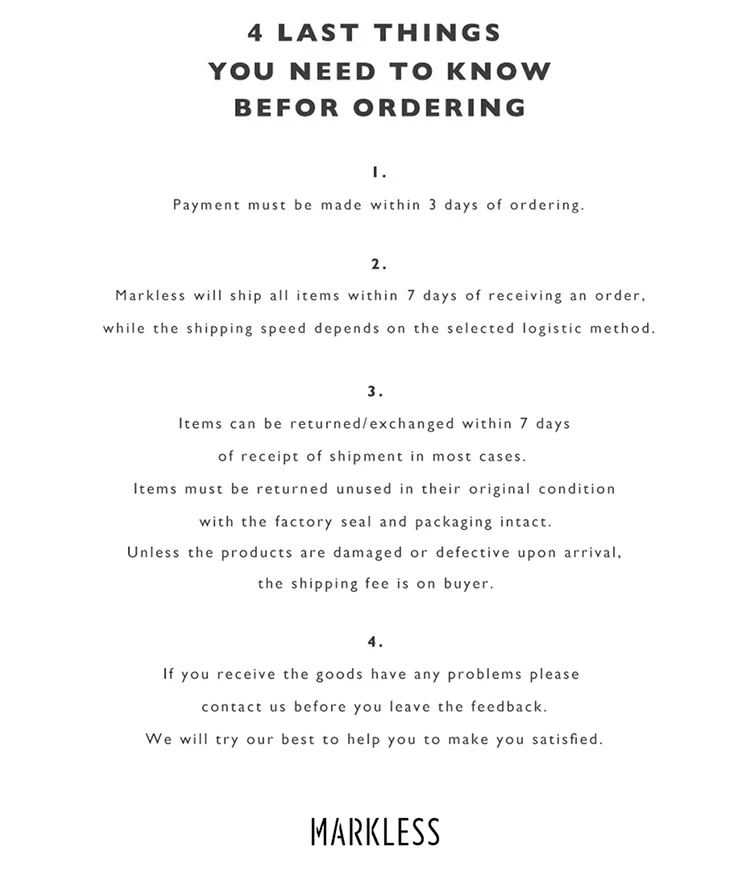 4 LAST THINGS
YOU NEED TO KNOW
BEFOR ORDERING

1.
Payment must be made within 3 days of ordering.

2.
Markless will ship all items within 7 days of receiving an order, while the shipping speed depends on the selected logistic method.

3.
Items can be returned/exchanged within 7 days of receipt of shipment in most cases.
Items must be returned unused in their original condition with the factory seal and packaging intact.
Unless the products are damaged or defective upon arrival, the shipping fee is on buyer.

4.
If you receive the goods have any problems please contact us before you leave the feedback.
We will try our best to help you to make you satisfied.

MARKLESS